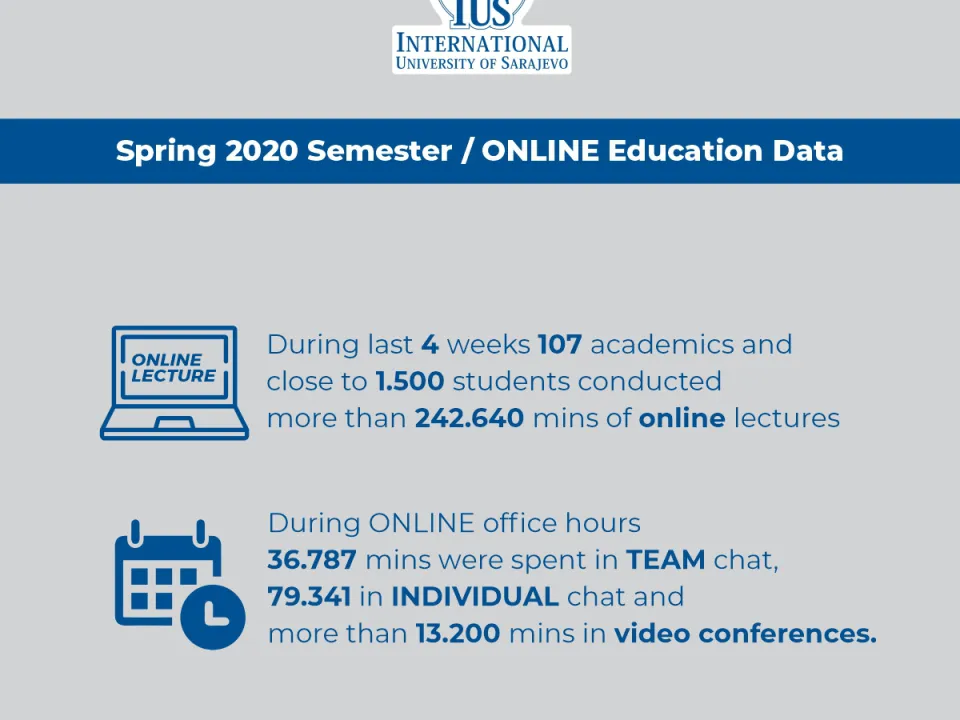 IUS
INTERNATIONAL
UNIVERSITY OF SARAJEVO

Spring 2020 Semester / ONLINE Education Data

ONLINE
LECTURE

During last 4 weeks 107 academics and close to 1.500 students conducted more than 242.640 mins of online lectures

During ONLINE office hours 36.787 mins were spent in TEAM chat, 79.341 in INDIVIDUAL chat and more than 13.200 mins in video conferences.